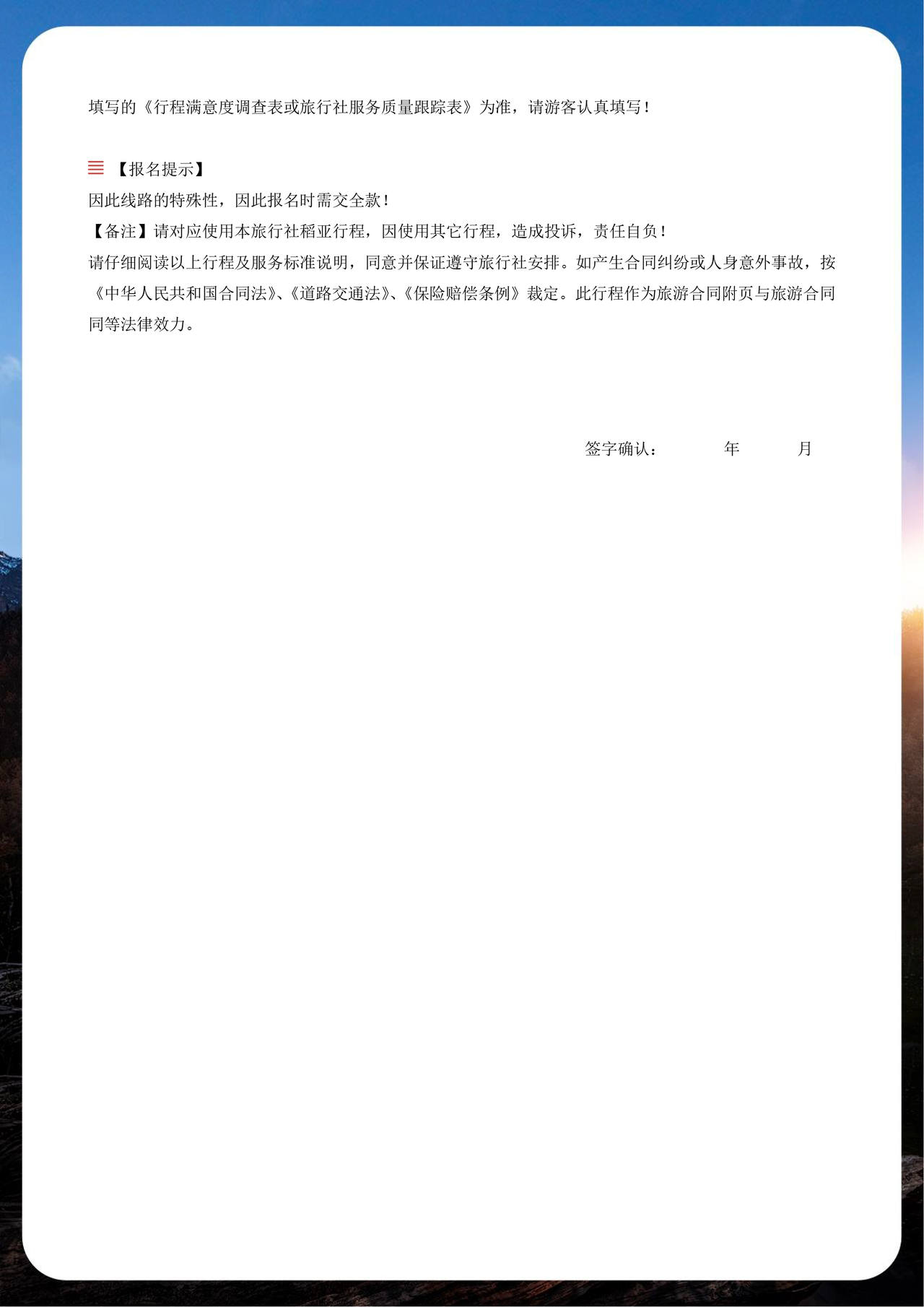 填写的《行程满意度调查表或旅行社服务质量跟踪表》为准，请游客认真填写！

【报名提示】

因此线路的特殊性，因此报名时需交全款！

【备注】请对应使用本旅行社稻亚行程，因使用其它行程，造成投诉，责任自负！

请仔细阅读以上行程及服务标准说明，同意并保证遵守旅行社安排。如产生合同纠纷或人身意外事故，按《中华人民共和国合同法》、《道路交通法》、《保险赔偿条例》裁定。此行程作为旅游合同附页与旅游合同同等法律效力。

签字确认： 年 月